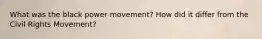 What was the black power movement? How did it differ from the Civil Rights Movement?